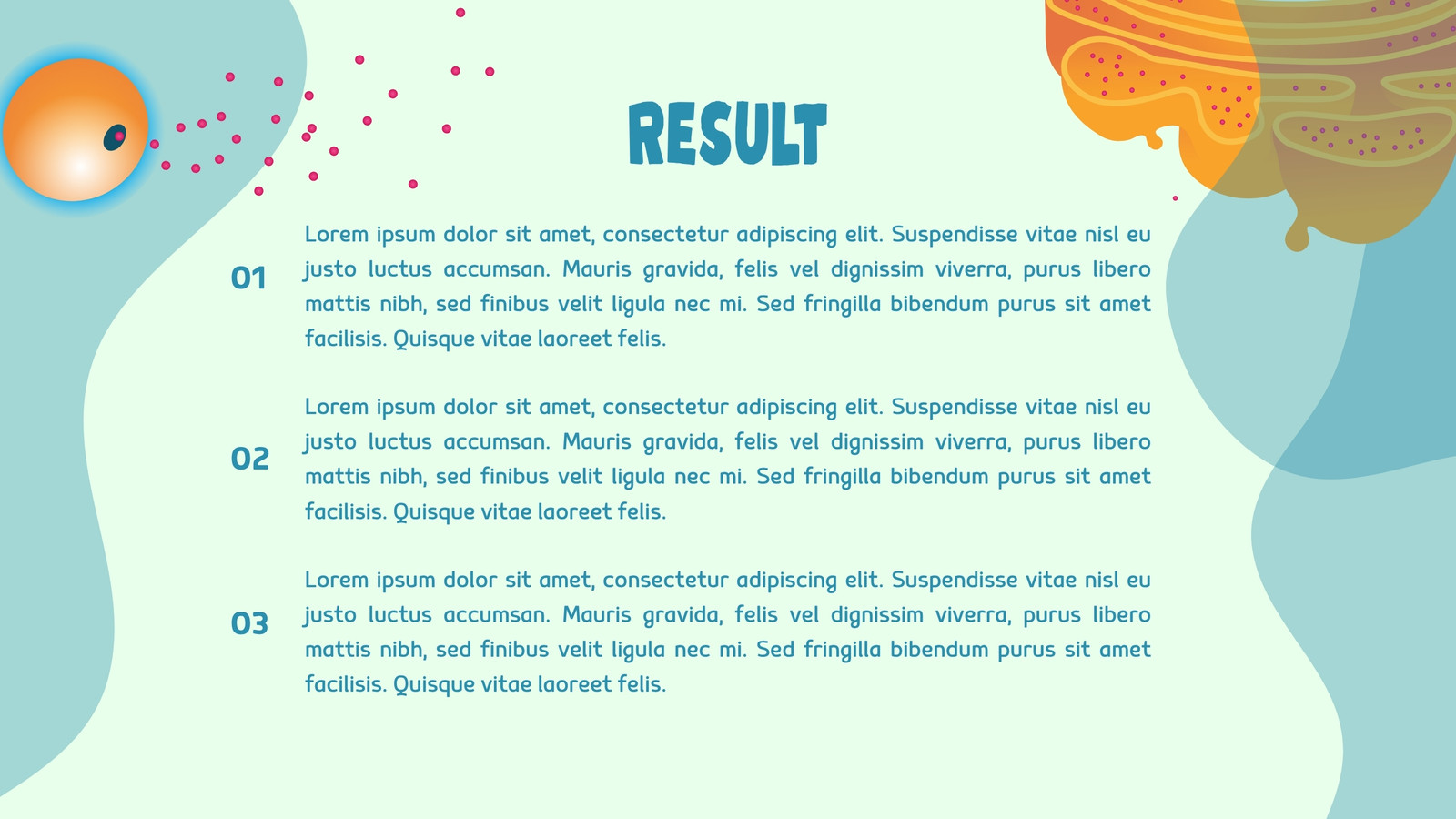 RESULT

01

Lorem ipsum dolor sit amet, consectetur adipiscing elit. Suspendisse vitae nisl eu justo luctus accumsan. Mauris gravida, felis vel dignissim viverra, purus libero mattis nibh, sed finibus velit ligula nec mi. Sed fringilla bibendum purus sit amet facilisis. Quisque vitae laoreet felis.

02

Lorem ipsum dolor sit amet, consectetur adipiscing elit. Suspendisse vitae nisl eu justo luctus accumsan. Mauris gravida, felis vel dignissim viverra, purus libero mattis nibh, sed finibus velit ligula nec mi. Sed fringilla bibendum purus sit amet facilisis. Quisque vitae laoreet felis.

03

Lorem ipsum dolor sit amet, consectetur adipiscing elit. Suspendisse vitae nisl eu justo luctus accumsan. Mauris gravida, felis vel dignissim viverra, purus libero mattis nibh, sed finibus velit ligula nec mi. Sed fringilla bibendum purus sit amet facilisis. Quisque vitae laoreet felis.